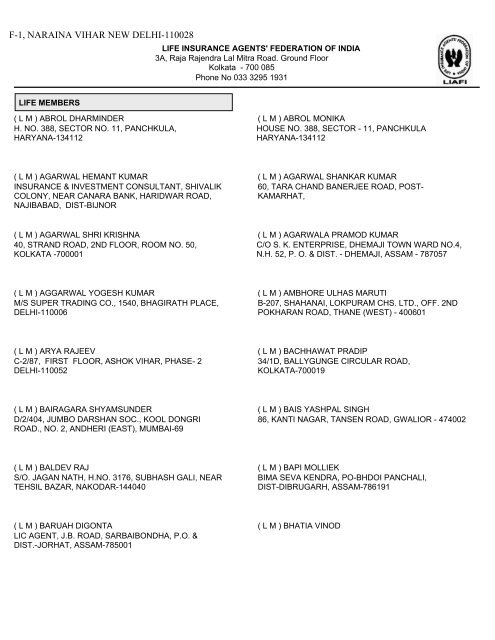 F-1, NARAINA VIHAR NEW DELHI-110028

LIFE INSURANCE AGENTS' FEDERATION OF INDIA
3A, Raja Rajendra Lal Mitra Road. Ground Floor
Kolkata - 700 085
Phone No 033 3295 1931

LIAFI

LIFE MEMBERS

( L M ) ABROL DHARMINDER
H. NO. 388, SECTOR NO. 11, PANCHKULA, HARYANA-134112

( L M ) AGARWAL HEMANT KUMAR
INSURANCE & INVESTMENT CONSULTANT, SHIVALIK COLONY, NEAR CANARA BANK, HARIDWAR ROAD, NAJIBABAD, DIST-BIJNOR

( L M ) AGARWAL SHRI KRISHNA
40, STRAND ROAD, 2ND FLOOR, ROOM NO. 50, KOLKATA -700001

( L M ) AGGARWAL YOGESH KUMAR
M/S SUPER TRADING CO., 1540, BHAGIRATH PLACE, DELHI-110006

( L M ) ARYA RAJEEV
C-2/87, FIRST FLOOR, ASHOK VIHAR, PHASE- 2 DELHI-110052

( L M ) BAIRAGARA SHYAMSUNDER
D/2/404, JUMBO DARSHAN SOC., KOOL DONGRI ROAD., NO. 2, ANDHERI (EAST), MUMBAI-69

( L M ) BALDEV RAJ
S/O. JAGAN NATH, H.NO. 3176, SUBHASH GALI, NEAR TEHSIL BAZAR, NAKODAR-144040

( L M ) BARUAH DIGONTA
LIC AGENT, J.B. ROAD, SARBAIBONDHA, P.O. & DIST.-JORHAT, ASSAM-785001

( L M ) ABROL MONIKA
HOUSE NO. 388, SECTOR - 11, PANCHKULA HARYANA-134112

( L M ) AGARWAL SHANKAR KUMAR
60, TARA CHAND BANERJEE ROAD, POST-KAMARHAT,

( L M ) AGARWALA PRAMOD KUMAR
C/O S. K. ENTERPRISE, DHEMAJI TOWN WARD NO.4, N.H. 52, P. O. & DIST. - DHEMAJI, ASSAM - 787057

( L M ) AMBHORE ULHAS MARUTI
B-207, SHAHANAI, LOKPURAM CHS. LTD., OFF. 2ND POKHARAN ROAD, THANE (WEST) - 400601

( L M ) BACHHAWAT PRADIP
34/1D, BALLYGUNGE CIRCULAR ROAD, KOLKATA-700019

( L M ) BAIS YASHPAL SINGH
86, KANTI NAGAR, TANSEN ROAD, GWALIOR - 474002

( L M ) BAPI MOLLIEK
BIMA SEVA KENDRA, PO-BHDOI PANCHALI, DIST-DIBRUGARH, ASSAM-786191

( L M ) BHATIA VINOD